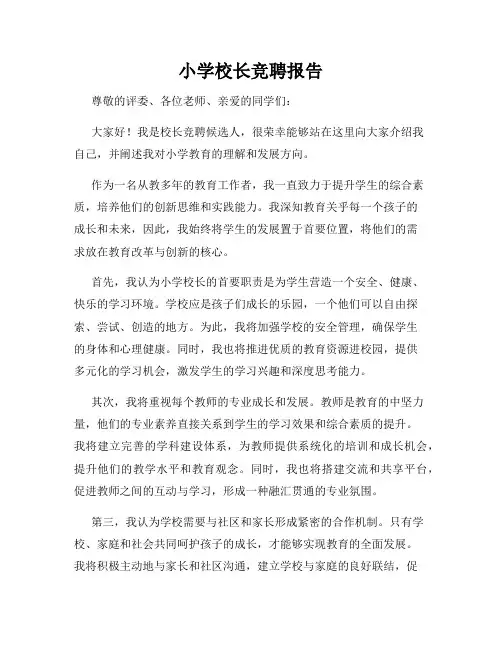 小学校长竞聘报告

尊敬的评委、各位老师、亲爱的同学们：

大家好！我是校长竞聘候选人，很荣幸能够站在这里向大家介绍我自己，并阐述我对小学教育的理解和发展方向。

作为一名从教多年的教育工作者，我一直致力于提升学生的综合素质，培养他们的创新思维和实践能力。我深知教育关乎每一个孩子的成长和未来，因此，我始终将学生的发展置于首要位置，将他们的需求放在教育改革与创新的核心。

首先，我认为小学校长的首要职责是为学生营造一个安全、健康、快乐的学习环境。学校应是孩子们成长的乐园，一个他们可以自由探索、尝试、创造的地方。为此，我将加强学校的安全管理，确保学生的身体和心理健康。同时，我也将推进优质的教育资源进校园，提供多元化的学习机会，激发学生的学习兴趣和深度思考能力。

其次，我将重视每个教师的专业成长和发展。教师是教育的中坚力量，他们的专业素养直接关系到学生的学习效果和综合素质的提升。我将建立完善的学科建设体系，为教师提供系统化的培训和成长机会，提升他们的教学水平和教育观念。同时，我也将搭建交流和共享平台，促进教师之间的互动与学习，形成一种融汇贯通的专业氛围。

第三，我认为学校需要与社区和家长形成紧密的合作机制。只有学校、家庭和社会共同呵护孩子的成长，才能够实现教育的全面发展。我将积极主动地与家长和社区沟通，建立学校与家庭的良好联结，促